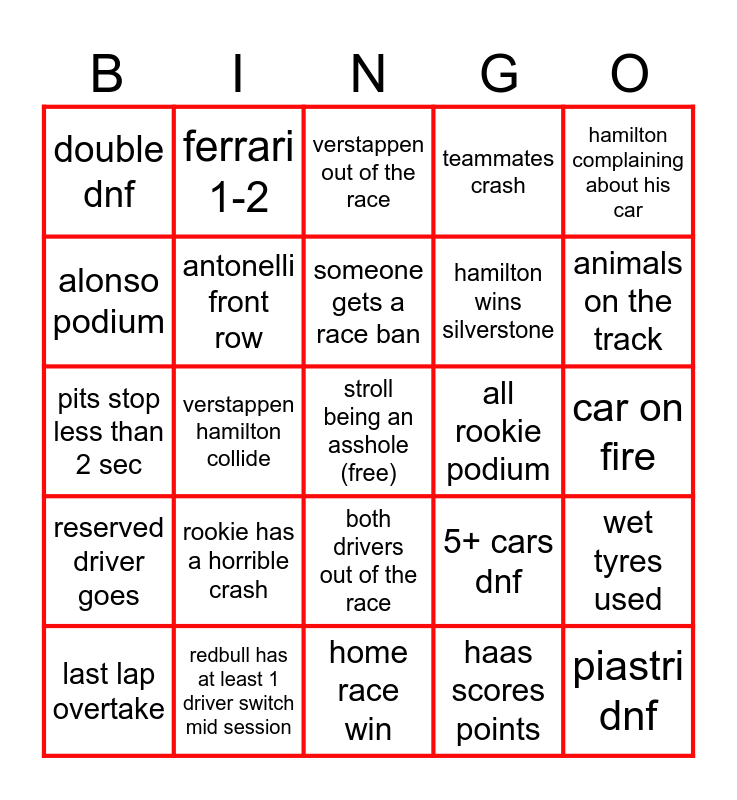 | B | I | N | G | O |
|---|---|---|---|---|
| double dnf | ferrari 1-2 | verstappen out of the race | teammates crash | hamilton complaining about his car |
| alonso podium | antonelli front row | someone gets a race ban | hamilton wins silverstone | animals on the track |
| pits stop less than 2 sec | verstappen hamilton collide | stroll being an asshole (free) | all rookie podium | car on fire |
| reserved driver goes | rookie has a horrible crash | both drivers out of the race | 5+ cars dnf | wet tyres used |
| last lap overtake | redbull has at least 1 driver switch mid session | home race win | haas scores points | piastri dnf |